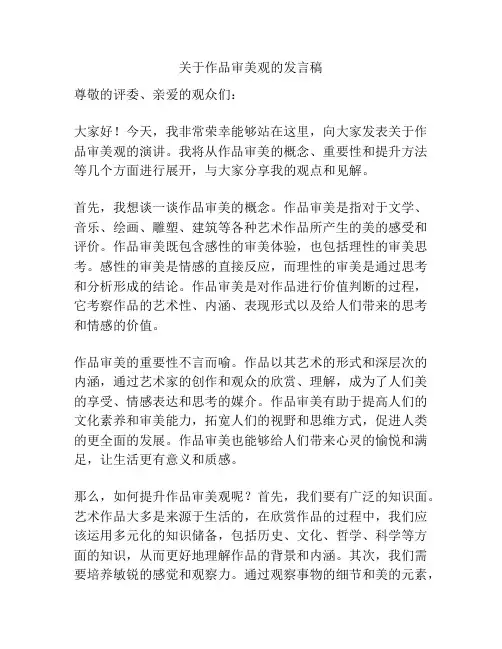 关于作品审美观的发言稿

尊敬的评委、亲爱的观众们：

大家好！今天，我非常荣幸能够站在这里，向大家发表关于作品审美观的演讲。我将从作品审美的概念、重要性和提升方法等几个方面进行展开，与大家分享我的观点和见解。

首先，我想谈一谈作品审美的概念。作品审美是指对于文学、音乐、绘画、雕塑、建筑等各种艺术作品所产生的美的感受和评价。作品审美既包含感性的审美体验，也包括理性的审美思考。感性的审美是情感的直接反应，而理性的审美是通过思考和分析形成的结论。作品审美是对作品进行价值判断的过程，它考察作品的艺术性、内涵、表现形式以及给人们带来的思考和情感的价值。

作品审美的重要性不言而喻。作品以其艺术的形式和深层次的内涵，通过艺术家的创作和观众的欣赏、理解，成为了人们美的享受、情感表达和思考的媒介。作品审美有助于提高人们的文化素养和审美能力，拓宽人们的视野和思维方式，促进人类的更全面的发展。作品审美也能够给人们带来心灵的愉悦和满足，让生活更有意义和质感。

那么，如何提升作品审美观呢？首先，我们要有广泛的知识面。艺术作品大多是来源于生活的，在欣赏作品的过程中，我们应该运用多元化的知识储备，包括历史、文化、哲学、科学等方面的知识，从而更好地理解作品的背景和内涵。其次，我们需要培养敏锐的感觉和观察力。通过观察事物的细节和美的元素，